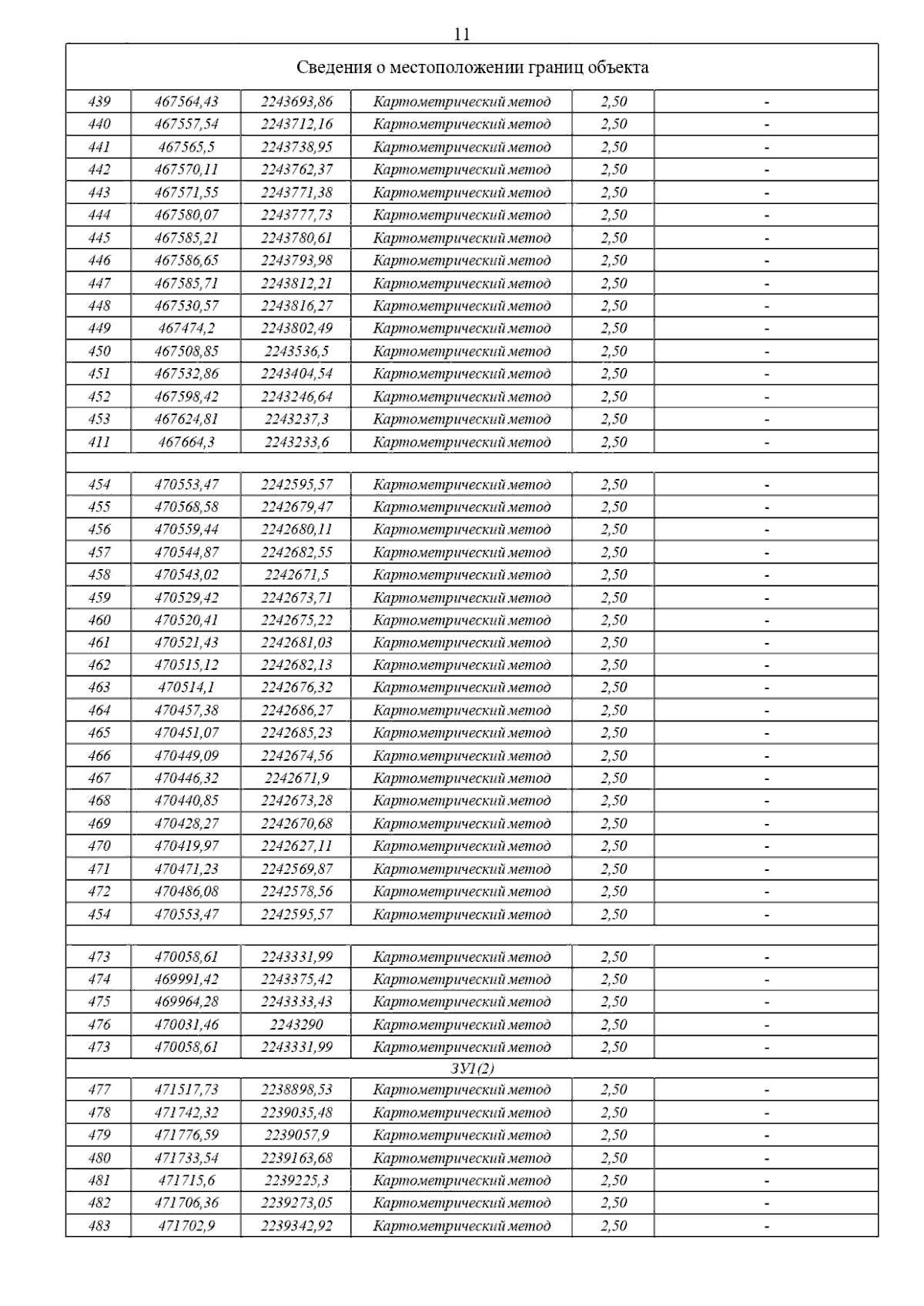 11

| Сведения о местоположении границ объекта | | | | | |
|---|---|---|---|---|---|
| 439 | 467564,43 | 2243693,86 | Картометрический метод | 2,50 | - |
| 440 | 467557,54 | 2243712,16 | Картометрический метод | 2,50 | - |
| 441 | 467565,5 | 2243738,95 | Картометрический метод | 2,50 | - |
| 442 | 467570,11 | 2243762,37 | Картометрический метод | 2,50 | - |
| 443 | 467571,55 | 2243771,38 | Картометрический метод | 2,50 | - |
| 444 | 467580,07 | 2243777,73 | Картометрический метод | 2,50 | - |
| 445 | 467585,21 | 2243780,61 | Картометрический метод | 2,50 | - |
| 446 | 467586,65 | 2243793,98 | Картометрический метод | 2,50 | - |
| 447 | 467585,71 | 2243812,21 | Картометрический метод | 2,50 | - |
| 448 | 467530,57 | 2243816,27 | Картометрический метод | 2,50 | - |
| 449 | 467474,2 | 2243802,49 | Картометрический метод | 2,50 | - |
| 450 | 467508,85 | 2243536,5 | Картометрический метод | 2,50 | - |
| 451 | 467532,86 | 2243404,54 | Картометрический метод | 2,50 | - |
| 452 | 467598,42 | 2243246,64 | Картометрический метод | 2,50 | - |
| 453 | 467624,81 | 2243237,3 | Картометрический метод | 2,50 | - |
| 411 | 467664,3 | 2243233,6 | Картометрический метод | 2,50 | - |
| | | | | | |
| 454 | 470553,47 | 2242595,57 | Картометрический метод | 2,50 | - |
| 455 | 470568,58 | 2242679,47 | Картометрический метод | 2,50 | - |
| 456 | 470559,44 | 2242680,11 | Картометрический метод | 2,50 | - |
| 457 | 470544,87 | 2242682,55 | Картометрический метод | 2,50 | - |
| 458 | 470543,02 | 2242671,5 | Картометрический метод | 2,50 | - |
| 459 | 470529,42 | 2242673,71 | Картометрический метод | 2,50 | - |
| 460 | 470520,41 | 2242675,22 | Картометрический метод | 2,50 | - |
| 461 | 470521,43 | 2242681,03 | Картометрический метод | 2,50 | - |
| 462 | 470515,12 | 2242682,13 | Картометрический метод | 2,50 | - |
| 463 | 470514,1 | 2242676,32 | Картометрический метод | 2,50 | - |
| 464 | 470457,38 | 2242686,27 | Картометрический метод | 2,50 | - |
| 465 | 470451,07 | 2242685,23 | Картометрический метод | 2,50 | - |
| 466 | 470449,09 | 2242674,56 | Картометрический метод | 2,50 | - |
| 467 | 470446,32 | 2242671,9 | Картометрический метод | 2,50 | - |
| 468 | 470440,85 | 2242673,28 | Картометрический метод | 2,50 | - |
| 469 | 470428,27 | 2242670,68 | Картометрический метод | 2,50 | - |
| 470 | 470419,97 | 2242627,11 | Картометрический метод | 2,50 | - |
| 471 | 470471,23 | 2242569,87 | Картометрический метод | 2,50 | - |
| 472 | 470486,08 | 2242578,56 | Картометрический метод | 2,50 | - |
| 454 | 470553,47 | 2242595,57 | Картометрический метод | 2,50 | - |
| | | | | | |
| 473 | 470058,61 | 2243331,99 | Картометрический метод | 2,50 | - |
| 474 | 469991,42 | 2243375,42 | Картометрический метод | 2,50 | - |
| 475 | 469964,28 | 2243333,43 | Картометрический метод | 2,50 | - |
| 476 | 470031,46 | 2243290 | Картометрический метод | 2,50 | - |
| 473 | 470058,61 | 2243331,99 | Картометрический метод | 2,50 | - |
| ЗУ1(2) | | | | | |
| 477 | 471517,73 | 2238898,53 | Картометрический метод | 2,50 | - |
| 478 | 471742,32 | 2239035,48 | Картометрический метод | 2,50 | - |
| 479 | 471776,59 | 2239057,9 | Картометрический метод | 2,50 | - |
| 480 | 471733,54 | 2239163,68 | Картометрический метод | 2,50 | - |
| 481 | 471715,6 | 2239225,3 | Картометрический метод | 2,50 | - |
| 482 | 471706,36 | 2239273,05 | Картометрический метод | 2,50 | - |
| 483 | 471702,9 | 2239342,92 | Картометрический метод | 2,50 | - |